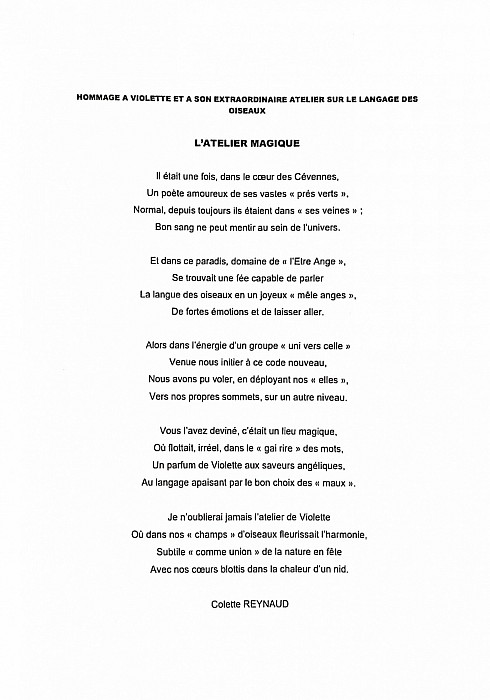 HOMMAGE A VIOLETTE ET A SON EXTRAORDINAIRE ATELIER SUR LE LANGAGE DES OISEAUX

L'ATELIER MAGIQUE

Il était une fois, dans le cœur des Cévennes,
Un poète amoureux de ses vastes « prés verts »,
Normal, depuis toujours ils étaient dans « ses veines » ;
Bon sang ne peut mentir au sein de l'univers.

Et dans ce paradis, domaine de « l'Etre Ange »,
Se trouvait une fée capable de parler
La langue des oiseaux en un joyeux « mêle anges »,
De fortes émotions et de laisser aller.

Alors dans l'énergie d'un groupe « uni vers celle »
Venue nous initier à ce code nouveau,
Nous avons pu voler, en déployant nos « elles »,
Vers nos propres sommets, sur un autre niveau.

Vous l'avez deviné, c'était un lieu magique,
Où flottait, irréel, dans le « gai rire » des mots,
Un parfum de Violette aux saveurs angéliques,
Au langage apaisant par le bon choix des « maux ».

Je n'oublierai jamais l'atelier de Violette
Où dans nos « champs » d'oiseaux fleurissait l'harmonie,
Subtile « comme union » de la nature en fête
Avec nos cœurs blottis dans la chaleur d'un nid.

Colette REYNAUD